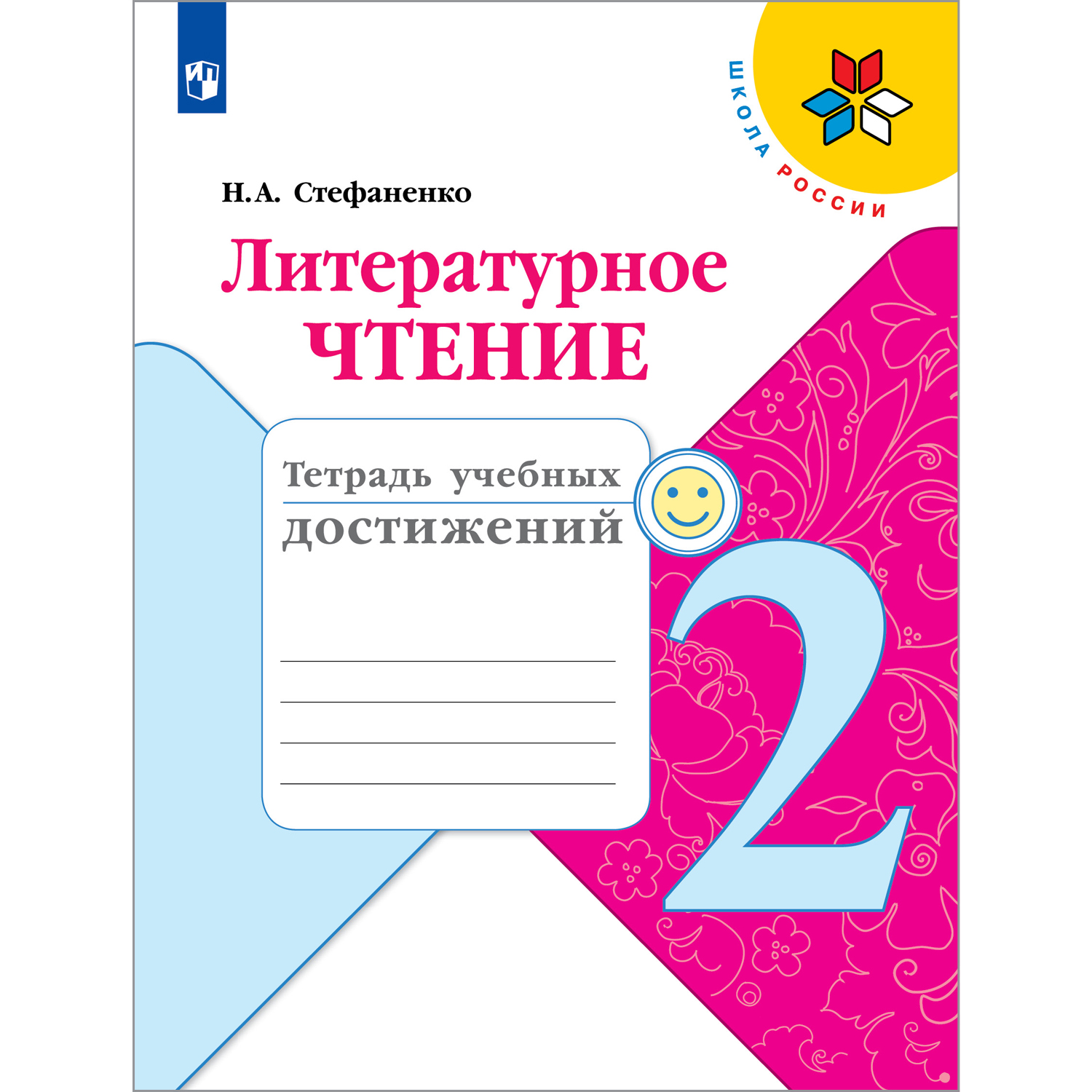 ШКОЛА РОССИИ

Н.А. Стефаненко

Литературное ЧТЕНИЕ

Тетрадь учебных достижений

2